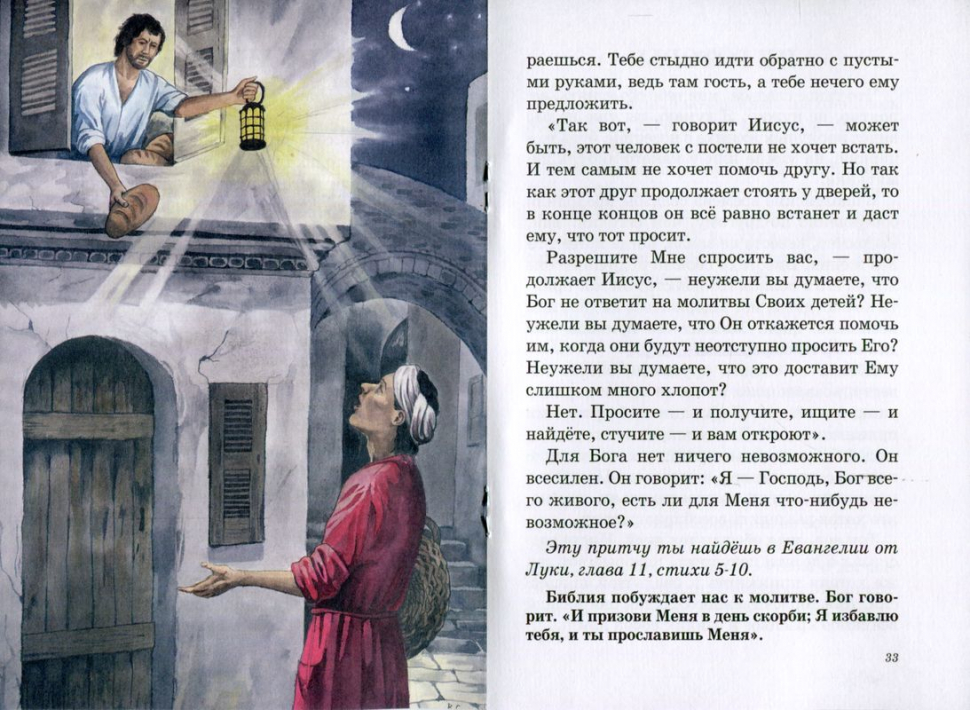 раешься. Тебе стыдно идти обратно с пустыми руками, ведь там гость, а тебе нечего ему предложить.

«Так вот, — говорит Иисус, — может быть, этот человек с постели не хочет встать. И тем самым не хочет помочь другу. Но так как этот друг продолжает стоять у дверей, то в конце концов он всё равно встанет и даст ему, что тот просит.

Разрешите Мне спросить вас, — продолжает Иисус, — неужели вы думаете, что Бог не ответит на молитвы Своих детей? Неужели вы думаете, что Он откажется помочь им, когда они будут неотступно просить Его? Неужели вы думаете, что это доставит Ему слишком много хлопот?

Нет. Просите — и получите, ищите — и найдёте, стучите — и вам откроют».

Для Бога нет ничего невозможного. Он всесилен. Он говорит: «Я — Господь, Бог всего живого, есть ли для Меня что-нибудь невозможное?»

Эту притчу ты найдёшь в Евангелии от Луки, глава 11, стихи 5-10.

Библия побуждает нас к молитве. Бог говорит. «И призови Меня в день скорби; Я избавлю тебя, и ты прославишь Меня».

33